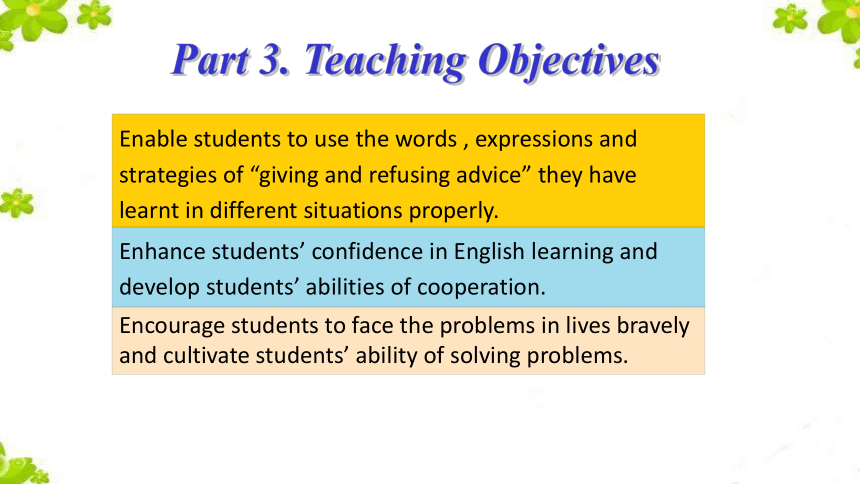 Part 3. Teaching Objectives

Enable students to use the words , expressions and strategies of “giving and refusing advice” they have learnt in different situations properly.

Enhance students’ confidence in English learning and develop students’ abilities of cooperation.

Encourage students to face the problems in lives bravely and cultivate students’ ability of solving problems.